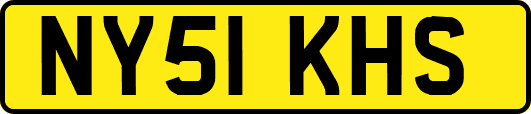 NY51 KHS